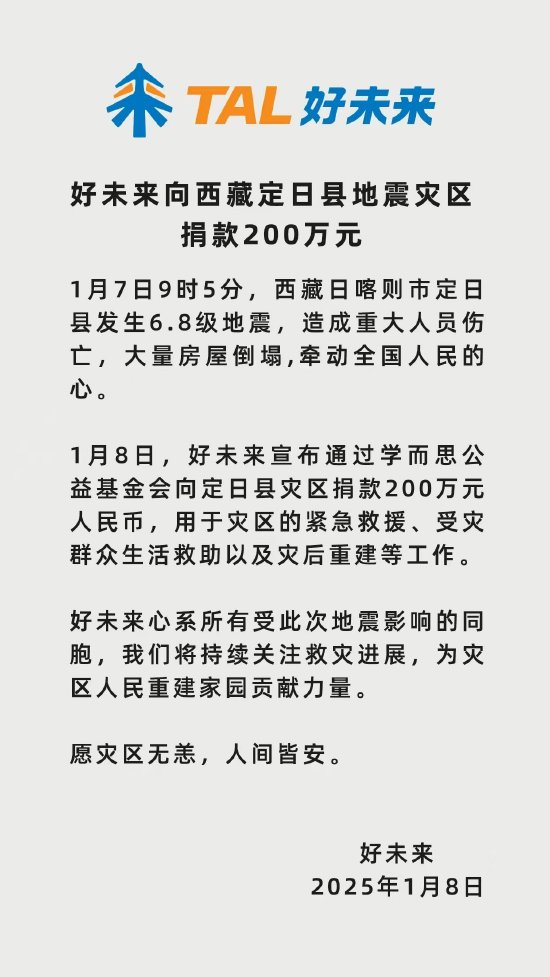 TAL 好未来

好未来向西藏定日县地震灾区捐款200万元

1月7日9时5分，西藏日喀则市定日县发生6.8级地震，造成重大人员伤亡，大量房屋倒塌,牵动全国人民的心。

1月8日，好未来宣布通过学而思公益基金会向定日县灾区捐款200万元人民币，用于灾区的紧急救援、受灾群众生活救助以及灾后重建等工作。

好未来心系所有受此次地震影响的同胞，我们将持续关注救灾进展，为灾区人民重建家园贡献力量。

愿灾区无恙，人间皆安。

好未来
2025年1月8日